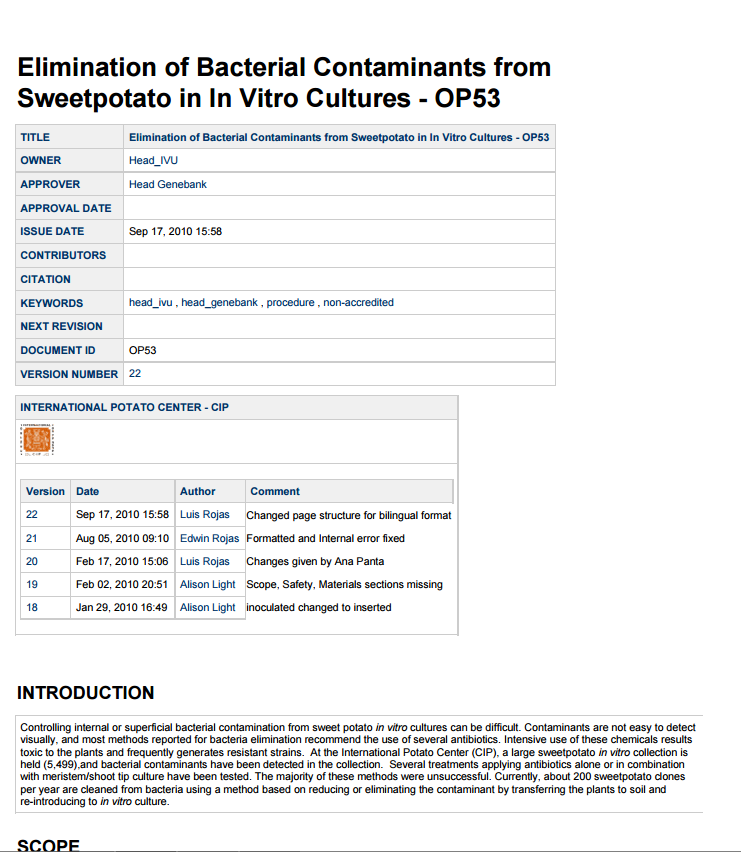 Elimination of Bacterial Contaminants from Sweetpotato in In Vitro Cultures - OP53

| TITLE | Elimination of Bacterial Contaminants from Sweetpotato in In Vitro Cultures - OP53 |
|---|---|
| OWNER | Head_IVU |
| APPROVER | Head Genebank |
| APPROVAL DATE | |
| ISSUE DATE | Sep 17, 2010 15:58 |
| CONTRIBUTORS | |
| CITATION | |
| KEYWORDS | head_ivu , head_genebank , procedure , non-accredited |
| NEXT REVISION | |
| DOCUMENT ID | OP53 |
| VERSION NUMBER | 22 |

INTERNATIONAL POTATO CENTER - CIP

| Version | Date | Author | Comment |
|---|---|---|---|
| 22 | Sep 17, 2010 15:58 | Luis Rojas | Changed page structure for bilingual format |
| 21 | Aug 05, 2010 09:10 | Edwin Rojas | Formatted and Internal error fixed |
| 20 | Feb 17, 2010 15:06 | Luis Rojas | Changes given by Ana Panta |
| 19 | Feb 02, 2010 20:51 | Alison Light | Scope, Safety, Materials sections missing |
| 18 | Jan 29, 2010 16:49 | Alison Light | inoculated changed to inserted |

INTRODUCTION

Controlling internal or superficial bacterial contamination from sweet potato in vitro cultures can be difficult. Contaminants are not easy to detect visually, and most methods reported for bacteria elimination recommend the use of several antibiotics. Intensive use of these chemicals results toxic to the plants and frequently generates resistant strains. At the International Potato Center (CIP), a large sweetpotato in vitro collection is held (5,499),and bacterial contaminants have been detected in the collection. Several treatments applying antibiotics alone or in combination with meristem/shoot tip culture have been tested. The majority of these methods were unsuccessful. Currently, about 200 sweetpotato clones per year are cleaned from bacteria using a method based on reducing or eliminating the contaminant by transferring the plants to soil and re-introducing to in vitro culture.

SCOPE